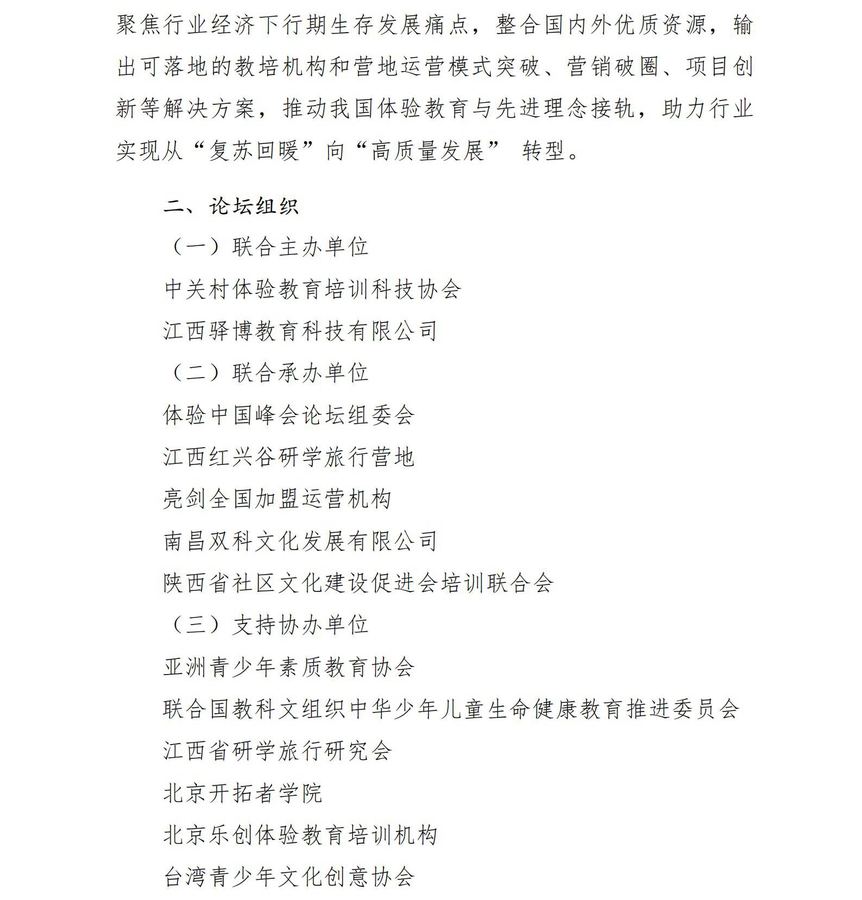 聚焦行业经济下行期生存发展痛点，整合国内外优质资源，输出可落地的教培机构和营地运营模式突破、营销破圈、项目创新等解决方案，推动我国体验教育与先进理念接轨，助力行业实现从“复苏回暖”向“高质量发展” 转型。

二、论坛组织
（一）联合主办单位
中关村体验教育培训科技协会
江西驿博教育科技有限公司
（二）联合承办单位
体验中国峰会论坛组委会
江西红兴谷研学旅行营地
亮剑全国加盟运营机构
南昌双科文化发展有限公司
陕西省社区文化建设促进会培训联合会
（三）支持协办单位
亚洲青少年素质教育协会
联合国教科文组织中华少年儿童生命健康教育推进委员会
江西省研学旅行研究会
北京开拓者学院
北京乐创体验教育培训机构
台湾青少年文化创意协会